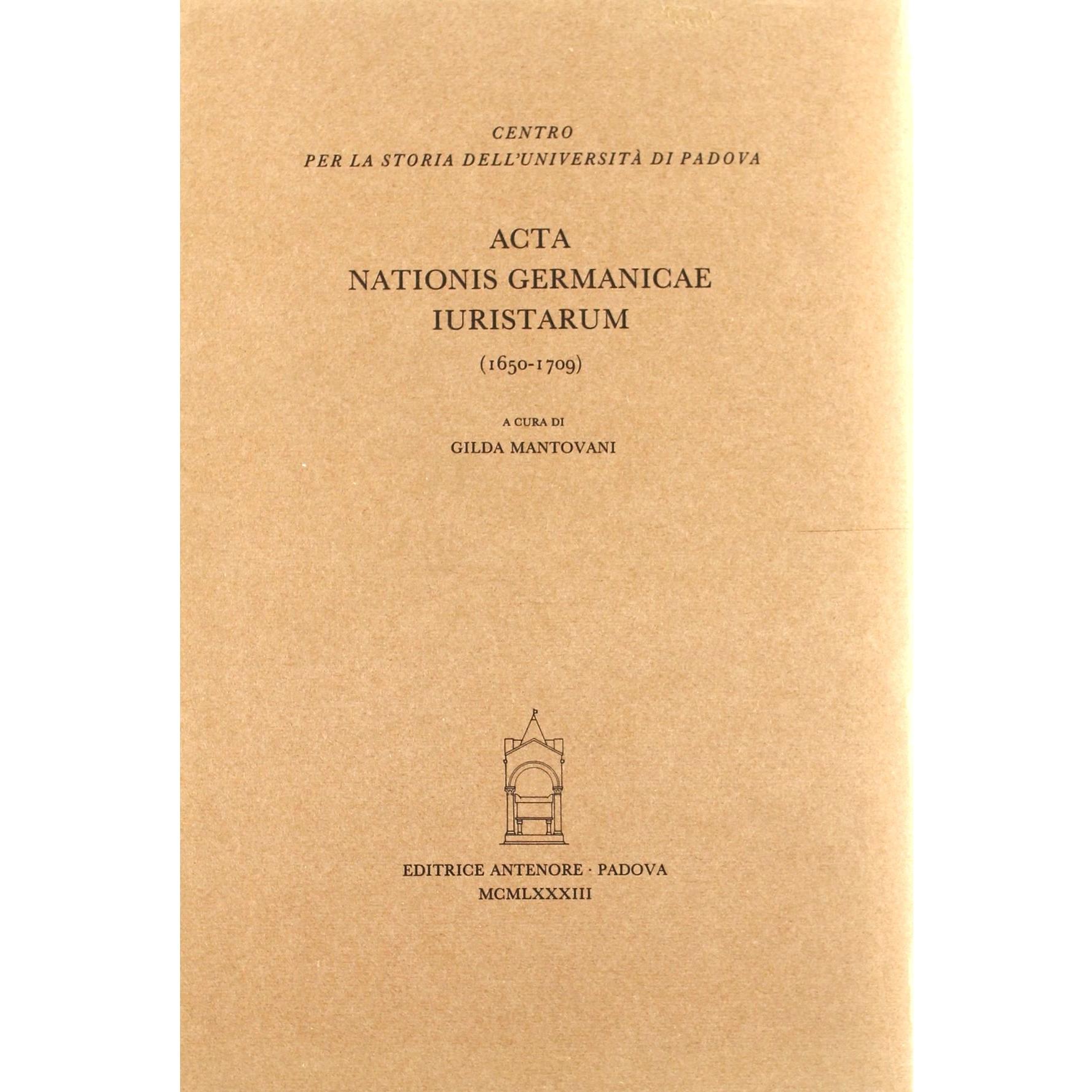 CENTRO
PER LA STORIA DELL'UNIVERSITÀ DI PADOVA

ACTA
NATIONIS GERMANICAE
IURISTARUM
(1650-1709)

A CURA DI
GILDA MANTOVANI

EDITRICE ANTENORE · PADOVA
MCMLXXXIII